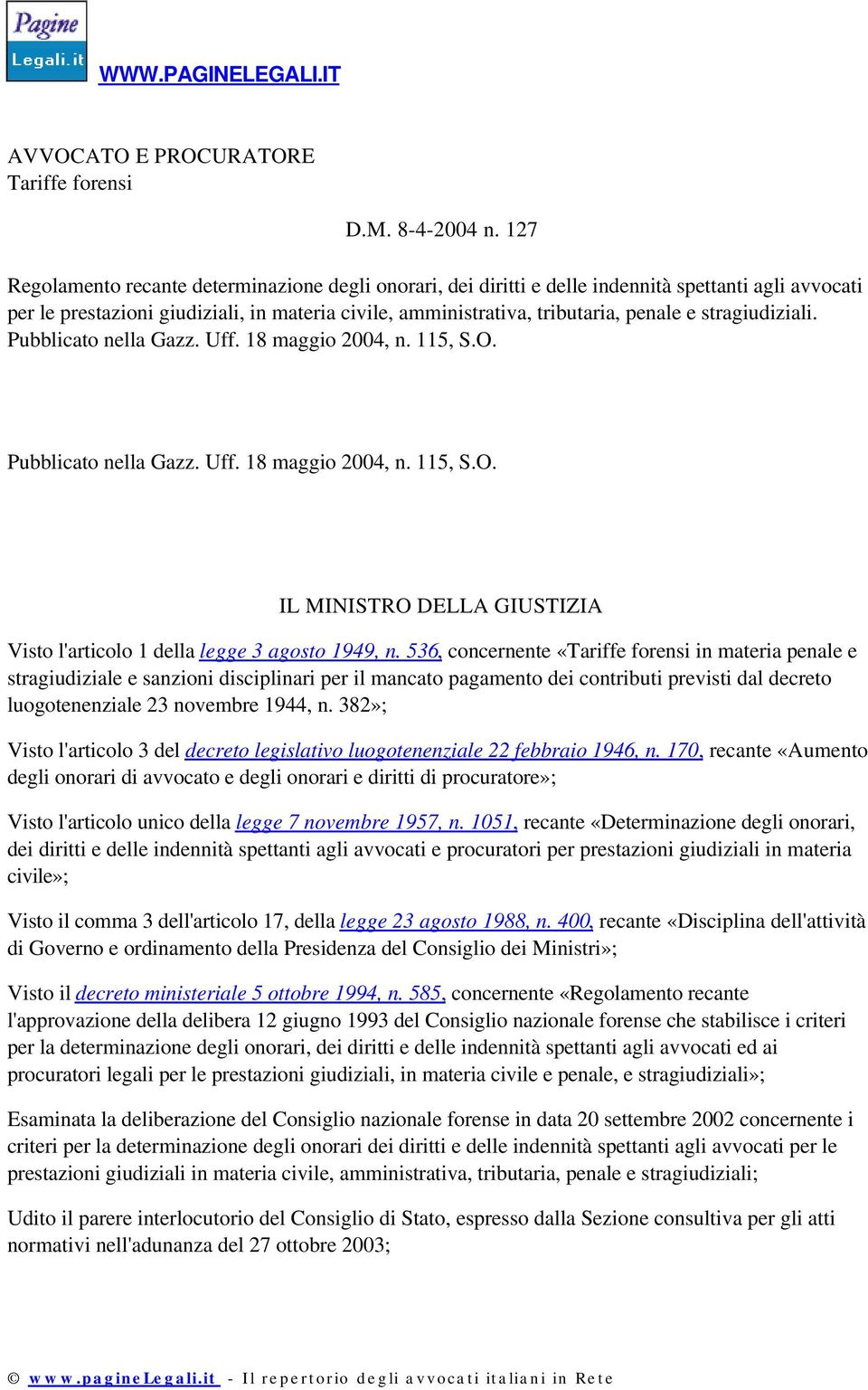 Pagine Legali.it

WWW.PAGINELEGALI.IT

AVVOCATO E PROCURATORE
Tariffe forensi

D.M. 8-4-2004 n. 127

Regolamento recante determinazione degli onorari, dei diritti e delle indennità spettanti agli avvocati per le prestazioni giudiziali, in materia civile, amministrativa, tributaria, penale e stragiudiziali.
Pubblicato nella Gazz. Uff. 18 maggio 2004, n. 115, S.O.

Pubblicato nella Gazz. Uff. 18 maggio 2004, n. 115, S.O.

IL MINISTRO DELLA GIUSTIZIA

Visto l'articolo 1 della legge 3 agosto 1949, n. 536, concernente «Tariffe forensi in materia penale e stragiudiziale e sanzioni disciplinari per il mancato pagamento dei contributi previsti dal decreto luogotenenziale 23 novembre 1944, n. 382»;

Visto l'articolo 3 del decreto legislativo luogotenenziale 22 febbraio 1946, n. 170, recante «Aumento degli onorari di avvocato e degli onorari e diritti di procuratore»;

Visto l'articolo unico della legge 7 novembre 1957, n. 1051, recante «Determinazione degli onorari, dei diritti e delle indennità spettanti agli avvocati e procuratori per prestazioni giudiziali in materia civile»;

Visto il comma 3 dell'articolo 17, della legge 23 agosto 1988, n. 400, recante «Disciplina dell'attività di Governo e ordinamento della Presidenza del Consiglio dei Ministri»;

Visto il decreto ministeriale 5 ottobre 1994, n. 585, concernente «Regolamento recante l'approvazione della delibera 12 giugno 1993 del Consiglio nazionale forense che stabilisce i criteri per la determinazione degli onorari, dei diritti e delle indennità spettanti agli avvocati ed ai procuratori legali per le prestazioni giudiziali, in materia civile e penale, e stragiudiziali»;

Esaminata la deliberazione del Consiglio nazionale forense in data 20 settembre 2002 concernente i criteri per la determinazione degli onorari dei diritti e delle indennità spettanti agli avvocati per le prestazioni giudiziali in materia civile, amministrativa, tributaria, penale e stragiudiziali;

Udito il parere interlocutorio del Consiglio di Stato, espresso dalla Sezione consultiva per gli atti normativi nell'adunanza del 27 ottobre 2003;

© www.pagineLegali.it - Il repertorio degli avvocati italiani in Rete